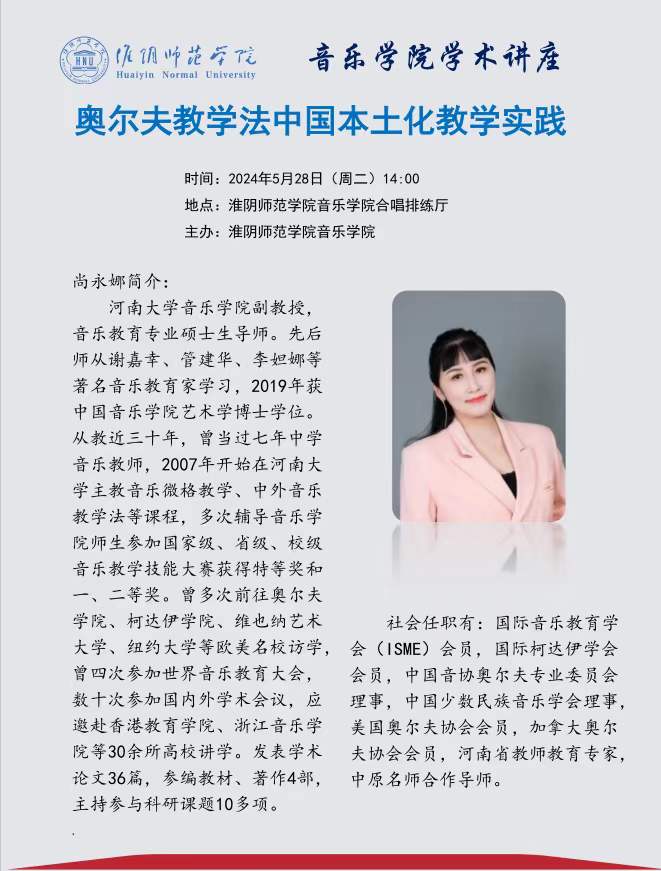 HNU 淮阴师范学院 Huaiyin Normal University

音乐学院学术讲座

奥尔夫教学法中国本土化教学实践

时间：2024年5月28日（周二）14:00
地点：淮阴师范学院音乐学院合唱排练厅
主办：淮阴师范学院音乐学院

尚永娜简介：

河南大学音乐学院副教授，音乐教育专业硕士生导师。先后师从谢嘉幸、管建华、李妲娜等著名音乐教育家学习，2019年获中国音乐学院艺术学博士学位。从教近三十年，曾当过七年中学音乐教师，2007年开始在河南大学主教音乐微格教学、中外音乐教学法等课程，多次辅导音乐学院师生参加国家级、省级、校级音乐教学技能大赛获得特等奖和一、二等奖。曾多次前往奥尔夫学院、柯达伊学院、维也纳艺术大学、纽约大学等欧美名校访学，曾四次参加世界音乐教育大会，数十次参加国内外学术会议，应邀赴香港教育学院、浙江音乐学院等30余所高校讲学。发表学术论文36篇，参编教材、著作4部，主持参与科研课题10多项。

社会任职有：国际音乐教育学会（ISME）会员，国际柯达伊学会会员，中国音协奥尔夫专业委员会理事，中国少数民族音乐学会理事，美国奥尔夫协会会员，加拿大奥尔夫协会会员，河南省教师教育专家，中原名师合作导师。